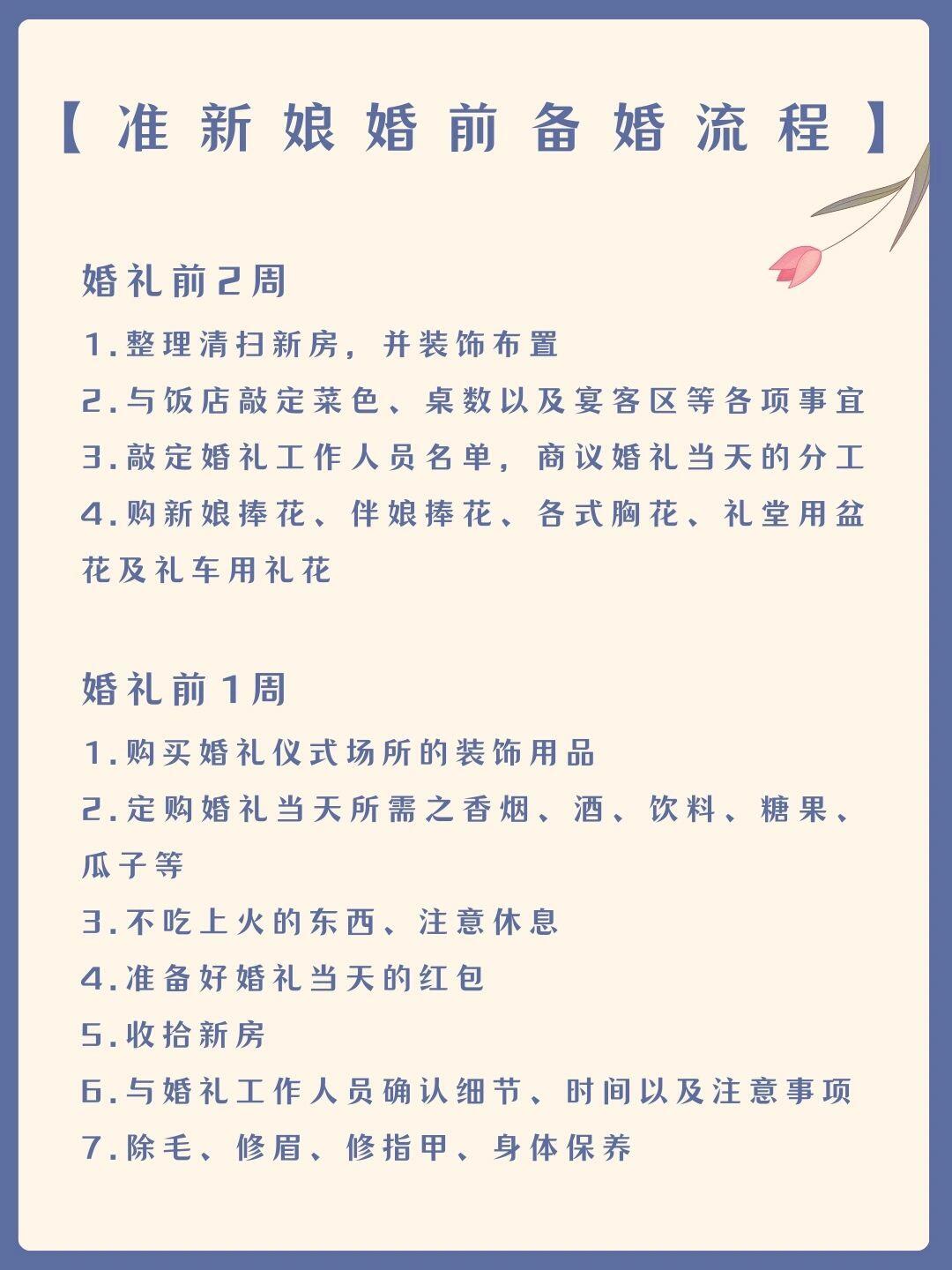 【准新娘婚前备婚流程】

婚礼前2周

1.整理清扫新房，并装饰布置

2.与饭店敲定菜色、桌数以及宴客区等各项事宜

3.敲定婚礼工作人员名单，商议婚礼当天的分工

4.购新娘捧花、伴娘捧花、各式胸花、礼堂用盆花及礼车用礼花

婚礼前1周

1.购买婚礼仪式场所的装饰用品

2.定购婚礼当天所需之香烟、酒、饮料、糖果、瓜子等

3.不吃上火的东西、注意休息

4.准备好婚礼当天的红包

5.收拾新房

6.与婚礼工作人员确认细节、时间以及注意事项

7.除毛、修眉、修指甲、身体保养